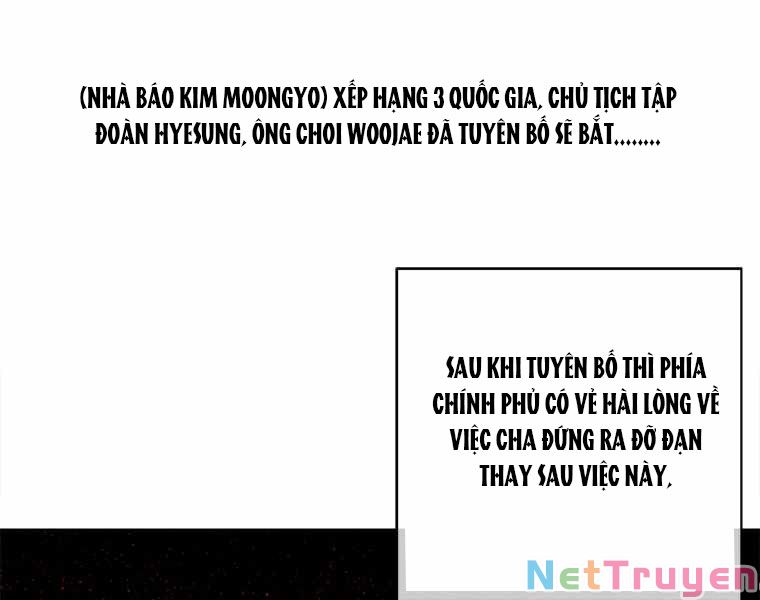 (NHÀ BÁO KIM MOONGYO) XẾP HẠNG 3 QUỐC GIA, CHỦ TỊCH TẬP ĐOÀN HYESUNG, ÔNG CHOI WOOJAE ĐÃ TUYÊN BỐ SẼ BẮT........

SAU KHI TUYÊN BỐ THÌ PHÍA CHÍNH PHỦ CÓ VẺ HÀI LÒNG VỀ VIỆC CHA ĐỨNG RA ĐỠ ĐẠN THAY SAU VIỆC NÀY,

NetTruyen